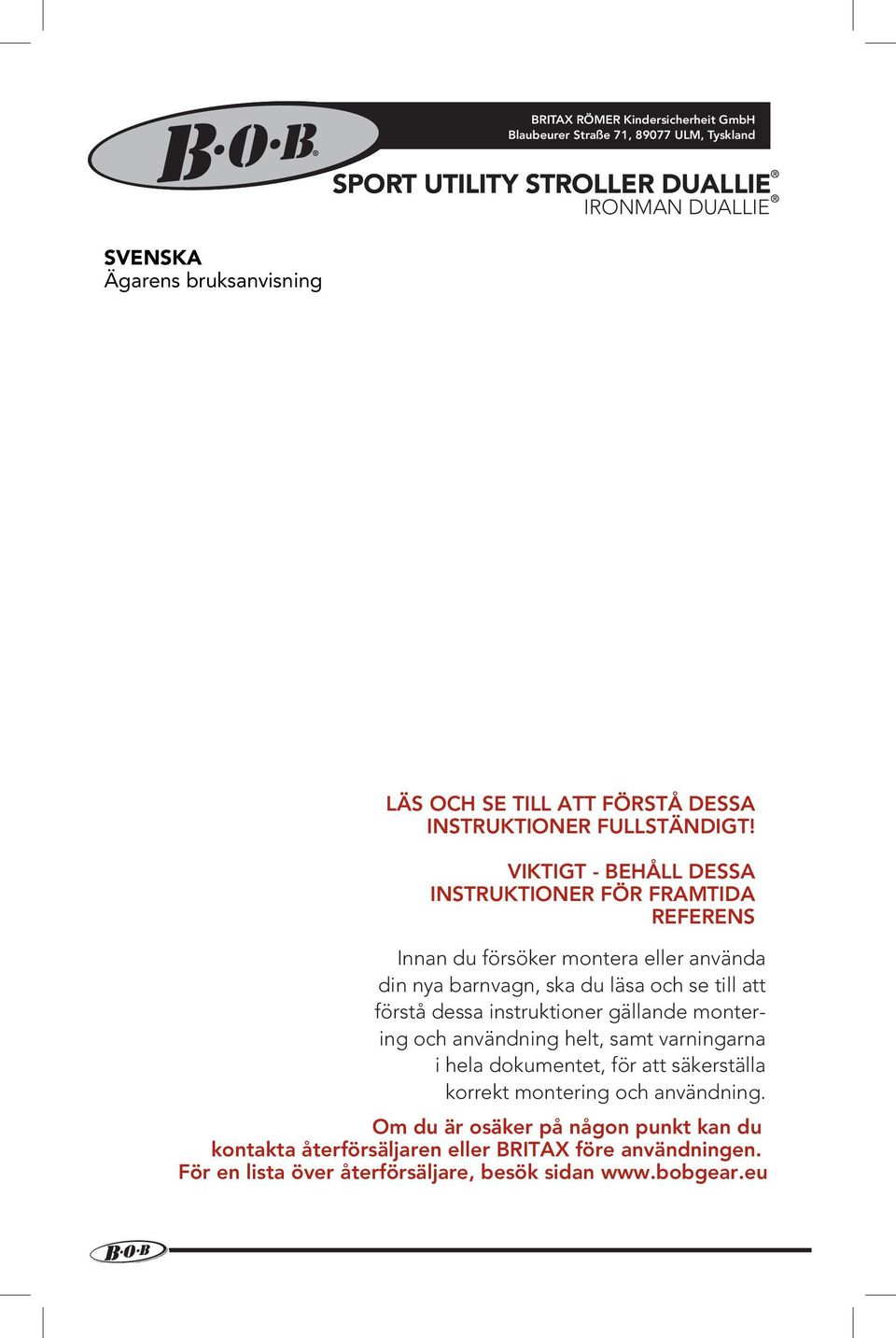 B·O·B®

BRITAX RÖMER Kindersicherheit GmbH
Blaubeurer Straße 71, 89077 ULM, Tyskland

SPORT UTILITY STROLLER DUALLIE®
IRONMAN DUALLIE®

SVENSKA
Ägarens bruksanvisning

LÄS OCH SE TILL ATT FÖRSTÅ DESSA INSTRUKTIONER FULLSTÄNDIGT!

VIKTIGT - BEHÅLL DESSA INSTRUKTIONER FÖR FRAMTIDA REFERENS

Innan du försöker montera eller använda din nya barnvagn, ska du läsa och se till att förstå dessa instruktioner gällande montering och användning helt, samt varningarna i hela dokumentet, för att säkerställa korrekt montering och användning.

Om du är osäker på någon punkt kan du kontakta återförsäljaren eller BRITAX före användningen. För en lista över återförsäljare, besök sidan www.bobgear.eu

B·O·B